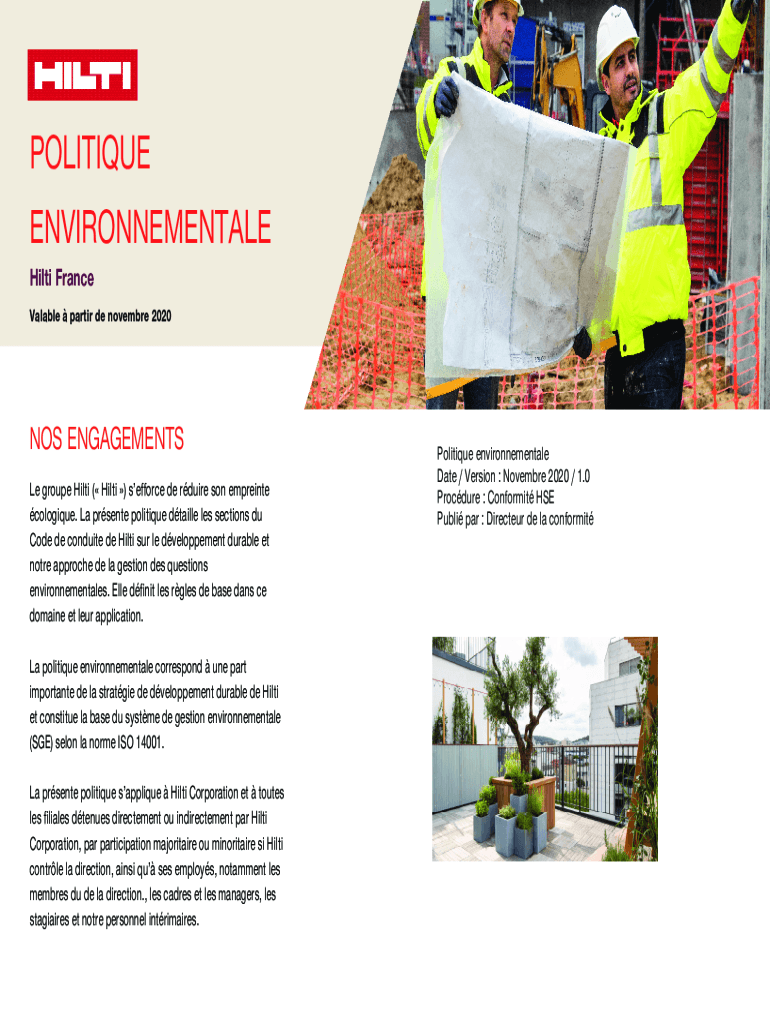 HILTI

POLITIQUE ENVIRONNEMENTALE

Hilti France

Valable à partir de novembre 2020

NOS ENGAGEMENTS

Le groupe Hilti (« Hilti ») s'efforce de réduire son empreinte écologique. La présente politique détaille les sections du Code de conduite de Hilti sur le développement durable et notre approche de la gestion des questions environnementales. Elle définit les règles de base dans ce domaine et leur application.

La politique environnementale correspond à une part importante de la stratégie de développement durable de Hilti et constitue la base du système de gestion environnementale (SGE) selon la norme ISO 14001.

La présente politique s'applique à Hilti Corporation et à toutes les filiales détenues directement ou indirectement par Hilti Corporation, par participation majoritaire ou minoritaire si Hilti contrôle la direction, ainsi qu'à ses employés, notamment les membres du de la direction., les cadres et les managers, les stagiaires et notre personnel intérimaires.

Politique environnementale
Date / Version : Novembre 2020 / 1.0
Procédure : Conformité HSE
Publié par : Directeur de la conformité